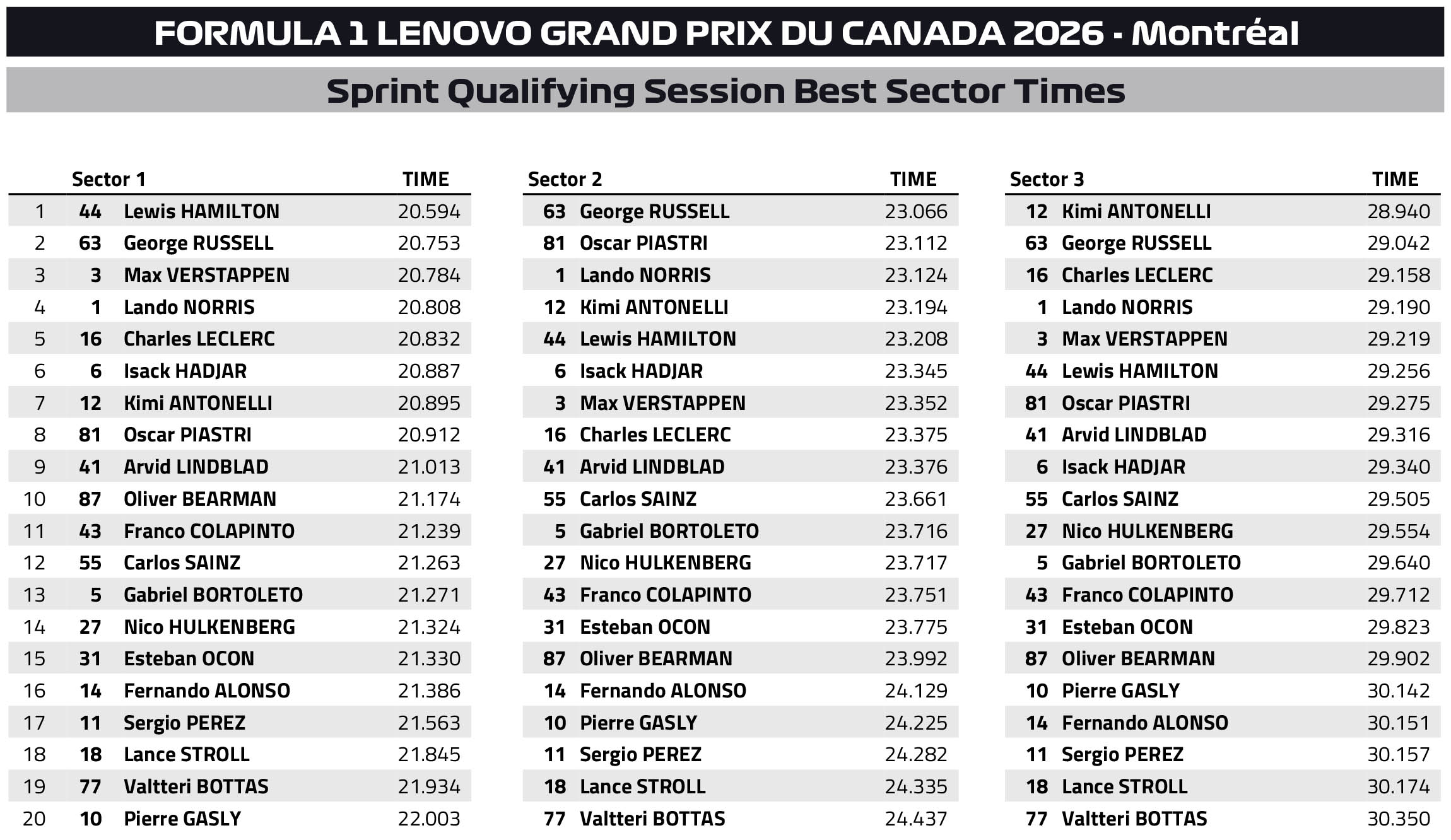 FORMULA 1 LENOVO GRAND PRIX DU CANADA 2026 - Montréal

Sprint Qualifying Session Best Sector Times

| | Sector 1 | | TIME |
|---|---|---|---|
| 1 | 44 | Lewis HAMILTON | 20.594 |
| 2 | 63 | George RUSSELL | 20.753 |
| 3 | 3 | Max VERSTAPPEN | 20.784 |
| 4 | 1 | Lando NORRIS | 20.808 |
| 5 | 16 | Charles LECLERC | 20.832 |
| 6 | 6 | Isack HADJAR | 20.887 |
| 7 | 12 | Kimi ANTONELLI | 20.895 |
| 8 | 81 | Oscar PIASTRI | 20.912 |
| 9 | 41 | Arvid LINDBLAD | 21.013 |
| 10 | 87 | Oliver BEARMAN | 21.174 |
| 11 | 43 | Franco COLAPINTO | 21.239 |
| 12 | 55 | Carlos SAINZ | 21.263 |
| 13 | 5 | Gabriel BORTOLETO | 21.271 |
| 14 | 27 | Nico HULKENBERG | 21.324 |
| 15 | 31 | Esteban OCON | 21.330 |
| 16 | 14 | Fernando ALONSO | 21.386 |
| 17 | 11 | Sergio PEREZ | 21.563 |
| 18 | 18 | Lance STROLL | 21.845 |
| 19 | 77 | Valtteri BOTTAS | 21.934 |
| 20 | 10 | Pierre GASLY | 22.003 |

| Sector 2 | | TIME |
|---|---|---|
| 63 | George RUSSELL | 23.066 |
| 81 | Oscar PIASTRI | 23.112 |
| 1 | Lando NORRIS | 23.124 |
| 12 | Kimi ANTONELLI | 23.194 |
| 44 | Lewis HAMILTON | 23.208 |
| 6 | Isack HADJAR | 23.345 |
| 3 | Max VERSTAPPEN | 23.352 |
| 16 | Charles LECLERC | 23.375 |
| 41 | Arvid LINDBLAD | 23.376 |
| 55 | Carlos SAINZ | 23.661 |
| 5 | Gabriel BORTOLETO | 23.716 |
| 27 | Nico HULKENBERG | 23.717 |
| 43 | Franco COLAPINTO | 23.751 |
| 31 | Esteban OCON | 23.775 |
| 87 | Oliver BEARMAN | 23.992 |
| 14 | Fernando ALONSO | 24.129 |
| 10 | Pierre GASLY | 24.225 |
| 11 | Sergio PEREZ | 24.282 |
| 18 | Lance STROLL | 24.335 |
| 77 | Valtteri BOTTAS | 24.437 |

| Sector 3 | | TIME |
|---|---|---|
| 12 | Kimi ANTONELLI | 28.940 |
| 63 | George RUSSELL | 29.042 |
| 16 | Charles LECLERC | 29.158 |
| 1 | Lando NORRIS | 29.190 |
| 3 | Max VERSTAPPEN | 29.219 |
| 44 | Lewis HAMILTON | 29.256 |
| 81 | Oscar PIASTRI | 29.275 |
| 41 | Arvid LINDBLAD | 29.316 |
| 6 | Isack HADJAR | 29.340 |
| 55 | Carlos SAINZ | 29.505 |
| 27 | Nico HULKENBERG | 29.554 |
| 5 | Gabriel BORTOLETO | 29.640 |
| 43 | Franco COLAPINTO | 29.712 |
| 31 | Esteban OCON | 29.823 |
| 87 | Oliver BEARMAN | 29.902 |
| 10 | Pierre GASLY | 30.142 |
| 14 | Fernando ALONSO | 30.151 |
| 11 | Sergio PEREZ | 30.157 |
| 18 | Lance STROLL | 30.174 |
| 77 | Valtteri BOTTAS | 30.350 |